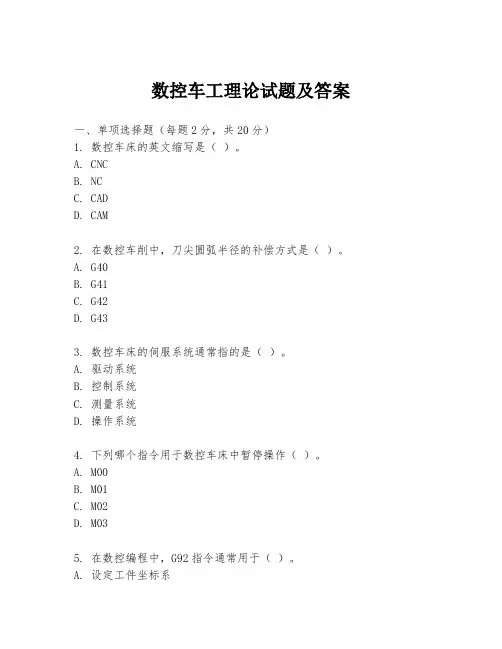 数控车工理论试题及答案

一、单项选择题（每题2分，共20分）
1. 数控车床的英文缩写是（ ）。
A. CNC
B. NC
C. CAD
D. CAM

2. 在数控车削中，刀尖圆弧半径的补偿方式是（ ）。
A. G40
B. G41
C. G42
D. G43

3. 数控车床的伺服系统通常指的是（ ）。
A. 驱动系统
B. 控制系统
C. 测量系统
D. 操作系统

4. 下列哪个指令用于数控车床中暂停操作（ ）。
A. M00
B. M01
C. M02
D. M03

5. 在数控编程中，G92指令通常用于（ ）。
A. 设定工件坐标系